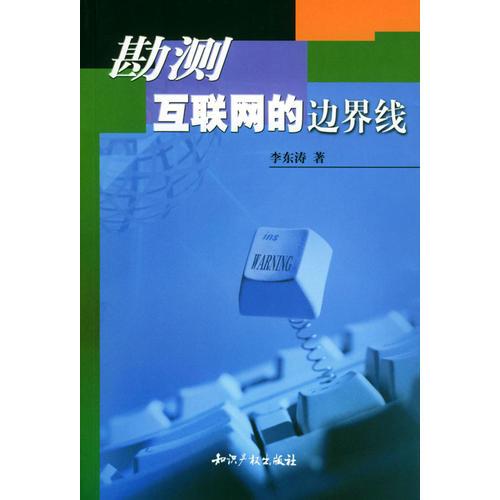 勘测
互联网的边界线

李东涛 著

ins
WARNING

知识产权出版社